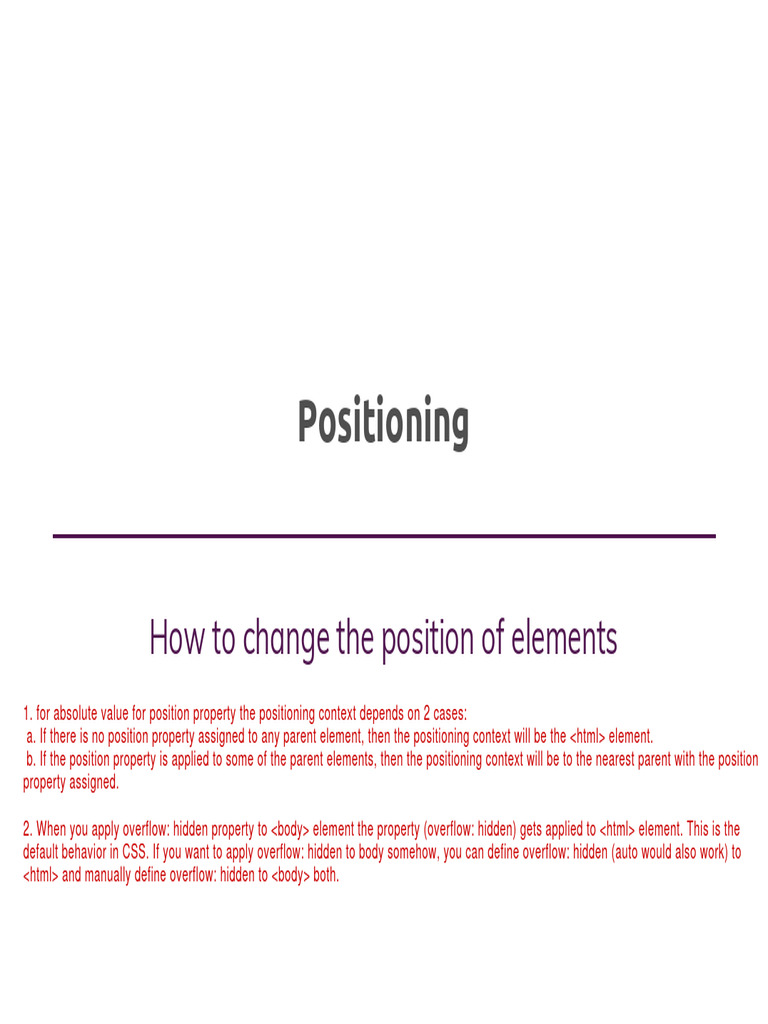 Positioning

How to change the position of elements

1. for absolute value for position property the positioning context depends on 2 cases:
a. If there is no position property assigned to any parent element, then the positioning context will be the <html> element.
b. If the position property is applied to some of the parent elements, then the positioning context will be to the nearest parent with the position property assigned.

2. When you apply overflow: hidden property to <body> element the property (overflow: hidden) gets applied to <html> element. This is the default behavior in CSS. If you want to apply overflow: hidden to body somehow, you can define overflow: hidden (auto would also work) to <html> and manually define overflow: hidden to <body> both.